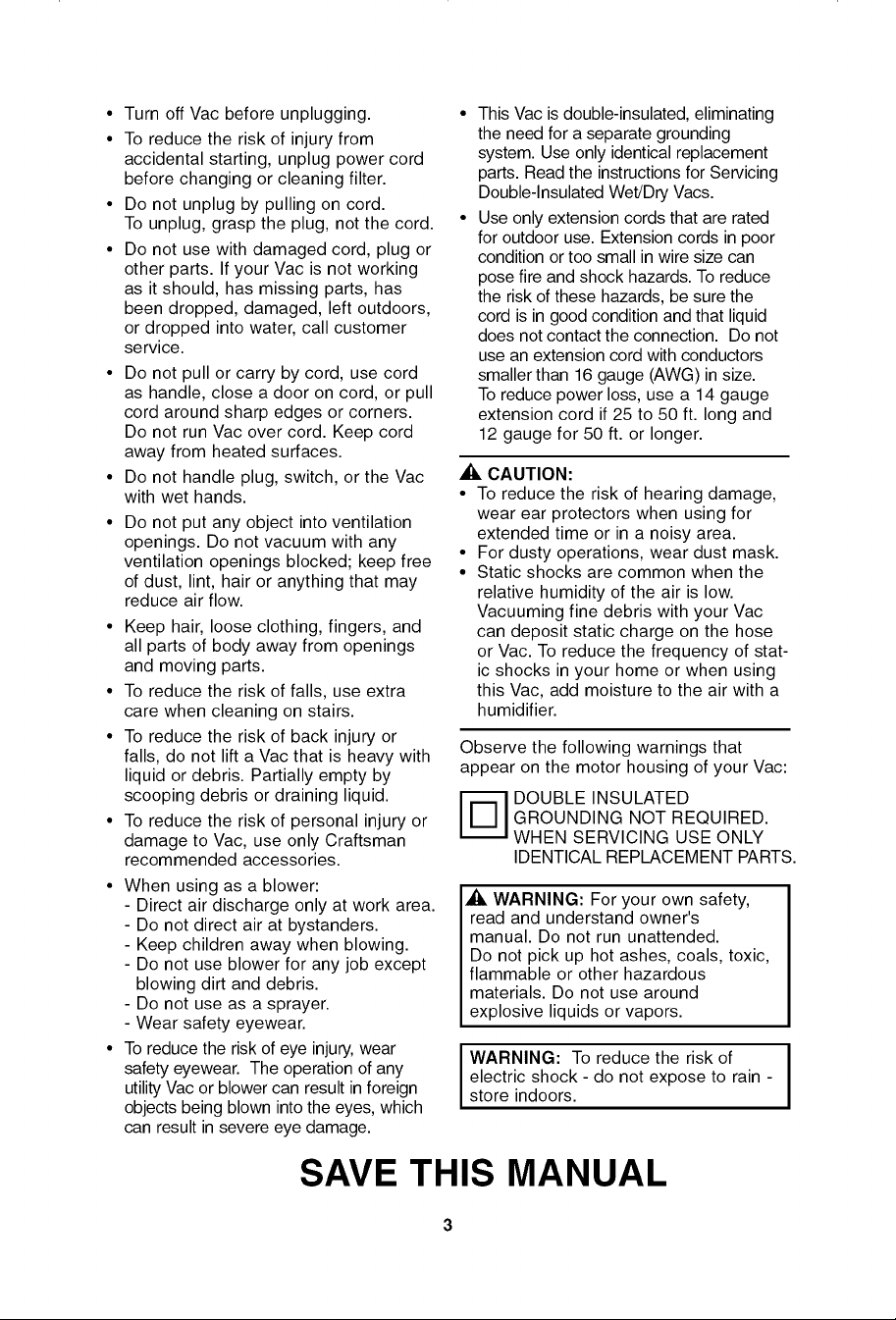 • Turn off Vac before unplugging.

• To reduce the risk of injury from accidental starting, unplug power cord before changing or cleaning filter.

• Do not unplug by pulling on cord. To unplug, grasp the plug, not the cord.

• Do not use with damaged cord, plug or other parts. If your Vac is not working as it should, has missing parts, has been dropped, damaged, left outdoors, or dropped into water, call customer service.

• Do not pull or carry by cord, use cord as handle, close a door on cord, or pull cord around sharp edges or corners. Do not run Vac over cord. Keep cord away from heated surfaces.

• Do not handle plug, switch, or the Vac with wet hands.

• Do not put any object into ventilation openings. Do not vacuum with any ventilation openings blocked; keep free of dust, lint, hair or anything that may reduce air flow.

• Keep hair, loose clothing, fingers, and all parts of body away from openings and moving parts.

• To reduce the risk of falls, use extra care when cleaning on stairs.

• To reduce the risk of back injury or falls, do not lift a Vac that is heavy with liquid or debris. Partially empty by scooping debris or draining liquid.

• To reduce the risk of personal injury or damage to Vac, use only Craftsman recommended accessories.

• When using as a blower:
- Direct air discharge only at work area.
- Do not direct air at bystanders.
- Keep children away when blowing.
- Do not use blower for any job except blowing dirt and debris.
- Do not use as a sprayer.
- Wear safety eyewear.

• To reduce the risk of eye injury, wear safety eyewear. The operation of any utility Vac or blower can result in foreign objects being blown into the eyes, which can result in severe eye damage.

• This Vac is double-insulated, eliminating the need for a separate grounding system. Use only identical replacement parts. Read the instructions for Servicing Double-Insulated Wet/Dry Vacs.

• Use only extension cords that are rated for outdoor use. Extension cords in poor condition or too small in wire size can pose fire and shock hazards. To reduce the risk of these hazards, be sure the cord is in good condition and that liquid does not contact the connection. Do not use an extension cord with conductors smaller than 16 gauge (AWG) in size. To reduce power loss, use a 14 gauge extension cord if 25 to 50 ft. long and 12 gauge for 50 ft. or longer.

CAUTION:
• To reduce the risk of hearing damage, wear ear protectors when using for extended time or in a noisy area.
• For dusty operations, wear dust mask.
• Static shocks are common when the relative humidity of the air is low. Vacuuming fine debris with your Vac can deposit static charge on the hose or Vac. To reduce the frequency of static shocks in your home or when using this Vac, add moisture to the air with a humidifier.

Observe the following warnings that appear on the motor housing of your Vac:

DOUBLE INSULATED
GROUNDING NOT REQUIRED.
WHEN SERVICING USE ONLY
IDENTICAL REPLACEMENT PARTS.

WARNING: For your own safety, read and understand owner's manual. Do not run unattended. Do not pick up hot ashes, coals, toxic, flammable or other hazardous materials. Do not use around explosive liquids or vapors.

WARNING: To reduce the risk of electric shock - do not expose to rain - store indoors.

SAVE THIS MANUAL

3